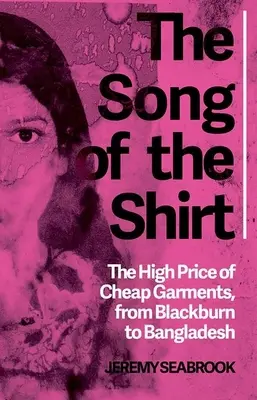 The Song of the Shirt

The High Price of Cheap Garments, from Blackburn to Bangladesh

JEREMY SEABROOK